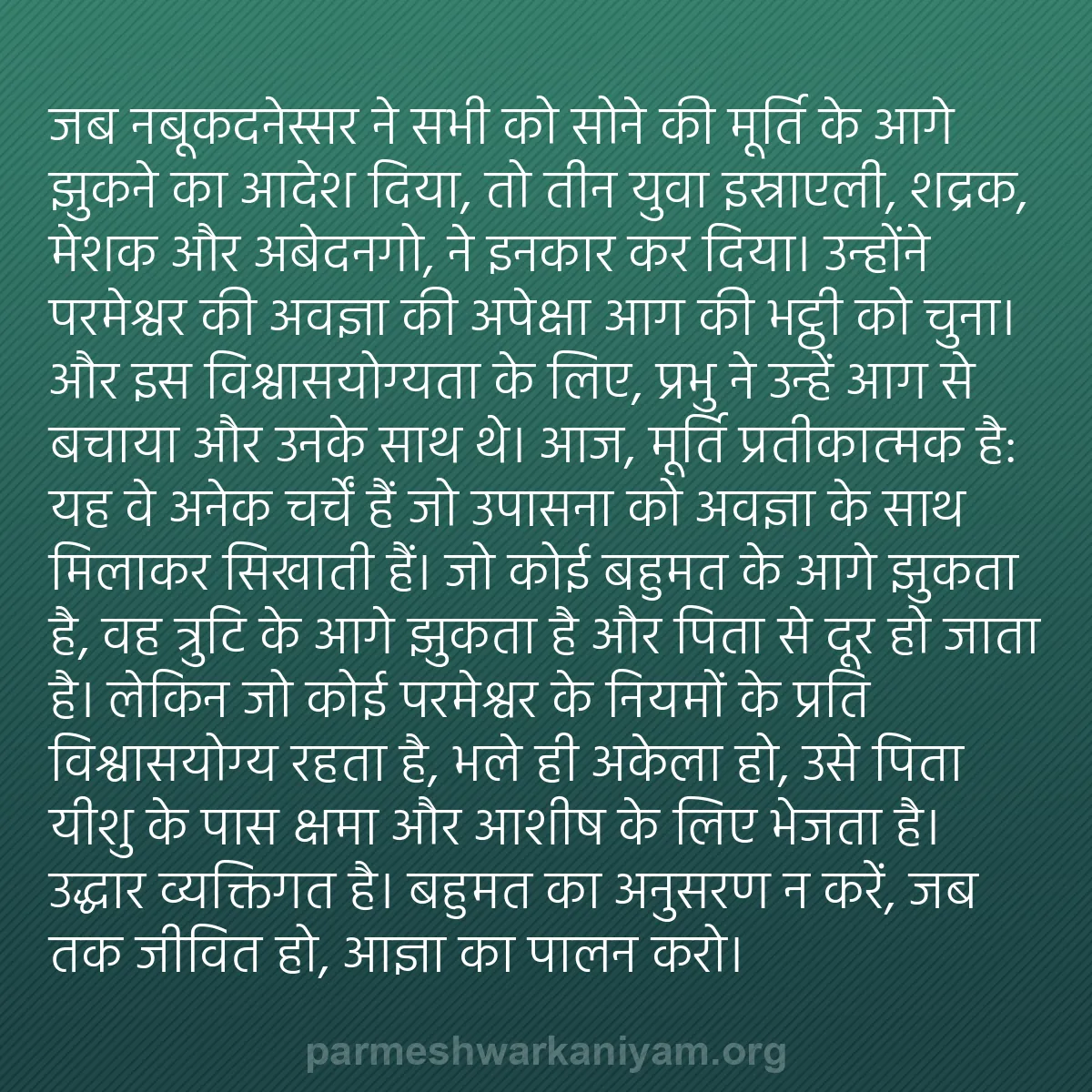 जब नबूकदनेस्सर ने सभी को सोने की मूर्ति के आगे झुकने का आदेश दिया, तो तीन युवा इस्राएली, शद्रक, मेशक और अबेदनगो, ने इनकार कर दिया। उन्होंने परमेश्वर की अवज्ञा की अपेक्षा आग की भट्ठी को चुना। और इस विश्वासयोग्यता के लिए, प्रभु ने उन्हें आग से बचाया और उनके साथ थे। आज, मूर्ति प्रतीकात्मक है: यह वे अनेक चर्चें हैं जो उपासना को अवज्ञा के साथ मिलाकर सिखाती हैं। जो कोई बहुमत के आगे झुकता है, वह त्रुटि के आगे झुकता है और पिता से दूर हो जाता है। लेकिन जो कोई परमेश्वर के नियमों के प्रति विश्वासयोग्य रहता है, भले ही अकेला हो, उसे पिता यीशु के पास क्षमा और आशीष के लिए भेजता है। उद्धार व्यक्तिगत है। बहुमत का अनुसरण न करें, जब तक जीवित हो, आज्ञा का पालन करो।

parmeshwarkaniyam.org